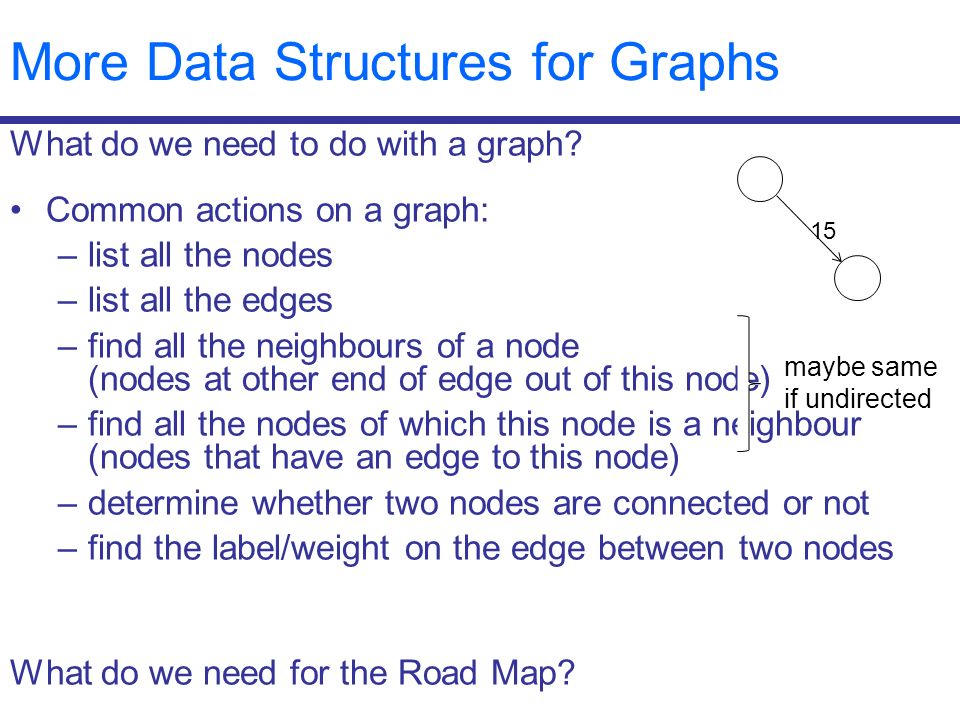 More Data Structures for Graphs

What do we need to do with a graph?

• Common actions on a graph:
– list all the nodes
– list all the edges
– find all the neighbours of a node (nodes at other end of edge out of this node)
– find all the nodes of which this node is a neighbour (nodes that have an edge to this node)
– determine whether two nodes are connected or not
– find the label/weight on the edge between two nodes

15

maybe same if undirected

What do we need for the Road Map?